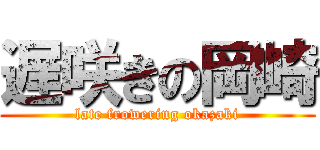 遅咲きの岡崎
late frowering okazaki